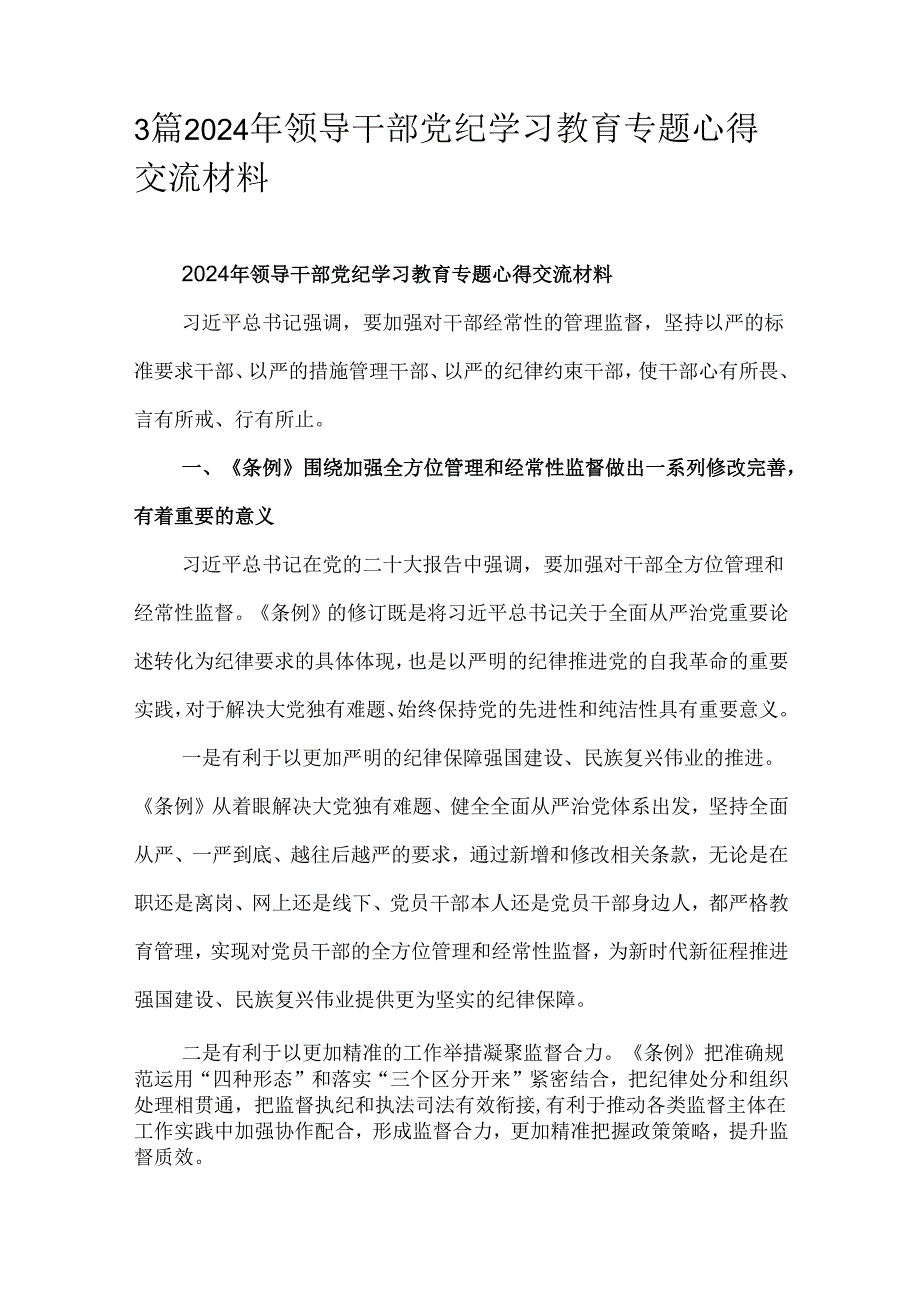 3篇2024年领导干部党纪学习教育专题心得交流材料

2024年领导干部党纪学习教育专题心得交流材料

习近平总书记强调，要加强对干部经常性的管理监督，坚持以严的标准要求干部、以严的措施管理干部、以严的纪律约束干部，使干部心有所畏、言有所戒、行有所止。

一、《条例》围绕加强全方位管理和经常性监督做出一系列修改完善，有着重要的意义

习近平总书记在党的二十大报告中强调，要加强对干部全方位管理和经常性监督。《条例》的修订既是将习近平总书记关于全面从严治党重要论述转化为纪律要求的具体体现，也是以严明的纪律推进党的自我革命的重要实践，对于解决大党独有难题、始终保持党的先进性和纯洁性具有重要意义。

一是有利于以更加严明的纪律保障强国建设、民族复兴伟业的推进。《条例》从着眼解决大党独有难题、健全全面从严治党体系出发，坚持全面从严、一严到底、越往后越严的要求，通过新增和修改相关条款，无论是在职还是离岗、网上还是线下、党员干部本人还是党员干部身边人，都严格教育管理，实现对党员干部的全方位管理和经常性监督，为新时代新征程推进强国建设、民族复兴伟业提供更为坚实的纪律保障。

二是有利于以更加精准的工作举措凝聚监督合力。《条例》把准确规范运用“四种形态”和落实“三个区分开来”紧密结合，把纪律处分和组织处理相贯通，把监督执纪和执法司法有效衔接，有利于推动各类监督主体在工作实践中加强协作配合，形成监督合力，更加精准把握政策策略，提升监督质效。